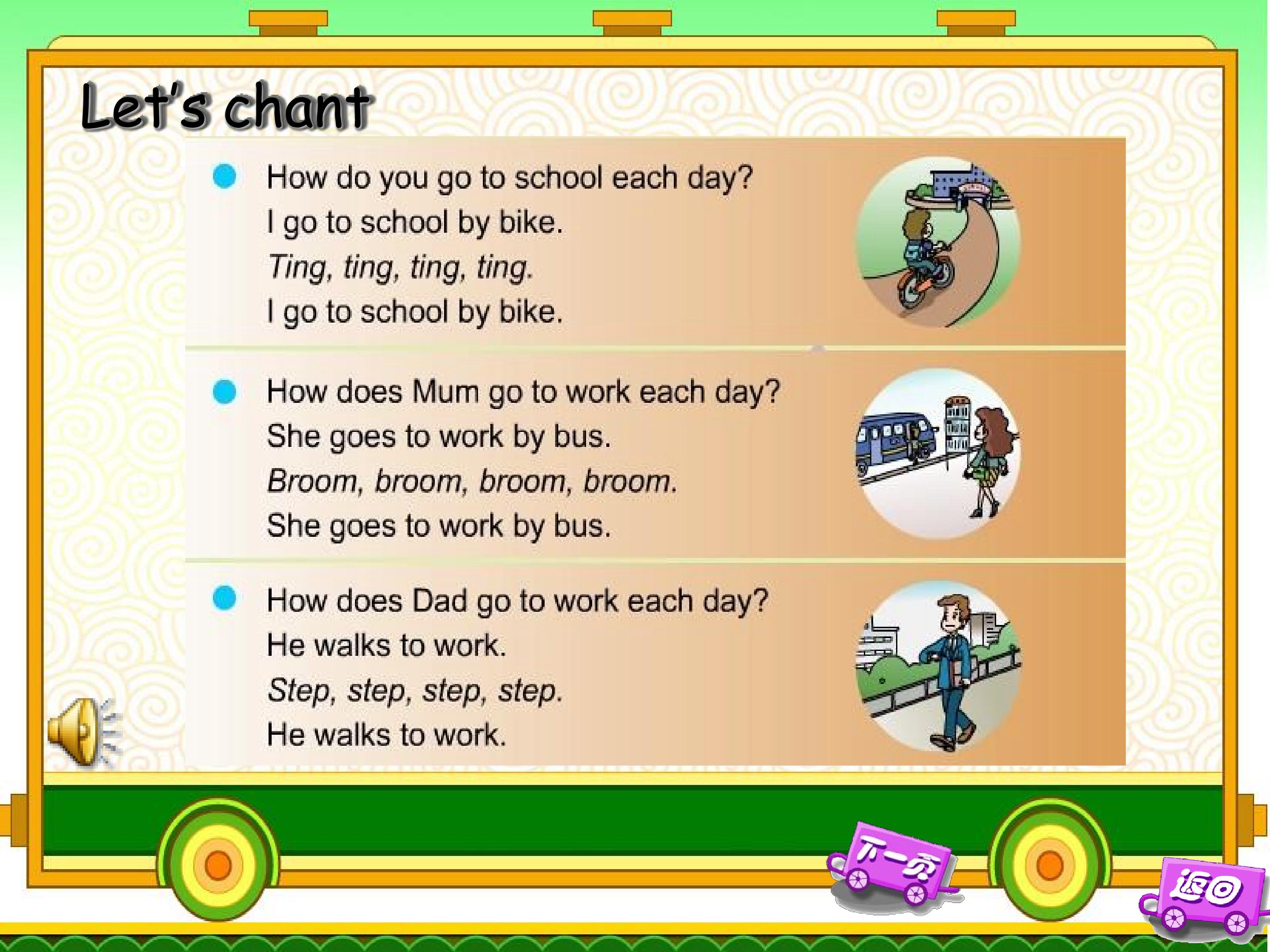 Let's chant

• How do you go to school each day?
I go to school by bike.
Ting, ting, ting, ting.
I go to school by bike.

• How does Mum go to work each day?
She goes to work by bus.
Broom, broom, broom, broom.
She goes to work by bus.

• How does Dad go to work each day?
He walks to work.
Step, step, step, step.
He walks to work.

下一页

返回